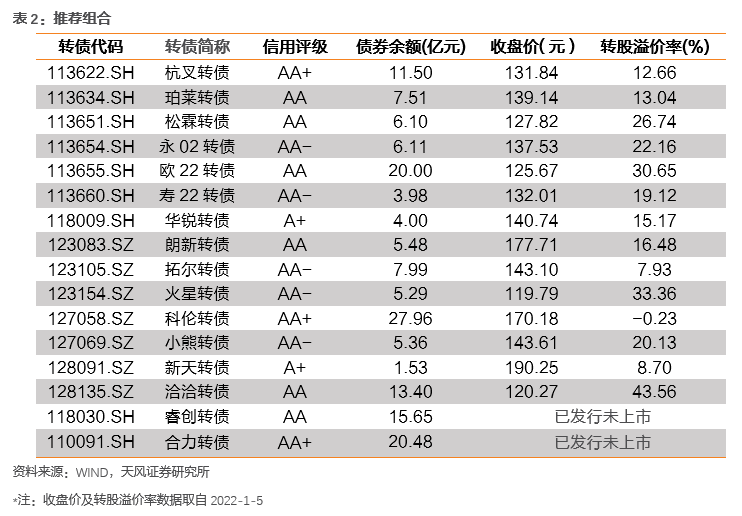 表 2：推荐组合

| 转债代码 | 转债简称 | 信用评级 | 债券余额(亿元) | 收盘价(元) | 转股溢价率(%) |
|---|---|---|---|---|---|
| 113622.SH | 杭叉转债 | AA+ | 11.50 | 131.84 | 12.66 |
| 113634.SH | 珀莱转债 | AA | 7.51 | 139.14 | 13.04 |
| 113651.SH | 松霖转债 | AA | 6.10 | 127.82 | 26.74 |
| 113654.SH | 永 02 转债 | AA− | 6.11 | 137.53 | 22.16 |
| 113655.SH | 欧 22 转债 | AA | 20.00 | 125.67 | 30.65 |
| 113660.SH | 寿 22 转债 | AA− | 3.98 | 132.01 | 19.12 |
| 118009.SH | 华锐转债 | A+ | 4.00 | 140.74 | 15.17 |
| 123083.SZ | 朗新转债 | AA | 5.48 | 177.71 | 16.48 |
| 123105.SZ | 拓尔转债 | AA− | 7.99 | 143.10 | 7.93 |
| 123154.SZ | 火星转债 | AA− | 5.29 | 119.79 | 33.36 |
| 127058.SZ | 科伦转债 | AA+ | 27.96 | 170.18 | −0.23 |
| 127069.SZ | 小熊转债 | AA− | 5.36 | 143.61 | 20.13 |
| 128091.SZ | 新天转债 | A+ | 1.53 | 190.25 | 8.70 |
| 128135.SZ | 洽洽转债 | AA | 13.40 | 120.27 | 43.56 |
| 118030.SH | 睿创转债 | AA | 15.65 | 已发行未上市 | |
| 110091.SH | 合力转债 | AA+ | 20.48 | 已发行未上市 | |

资料来源：WIND，天风证券研究所

*注：收盘价及转股溢价率数据取自 2022-1-5